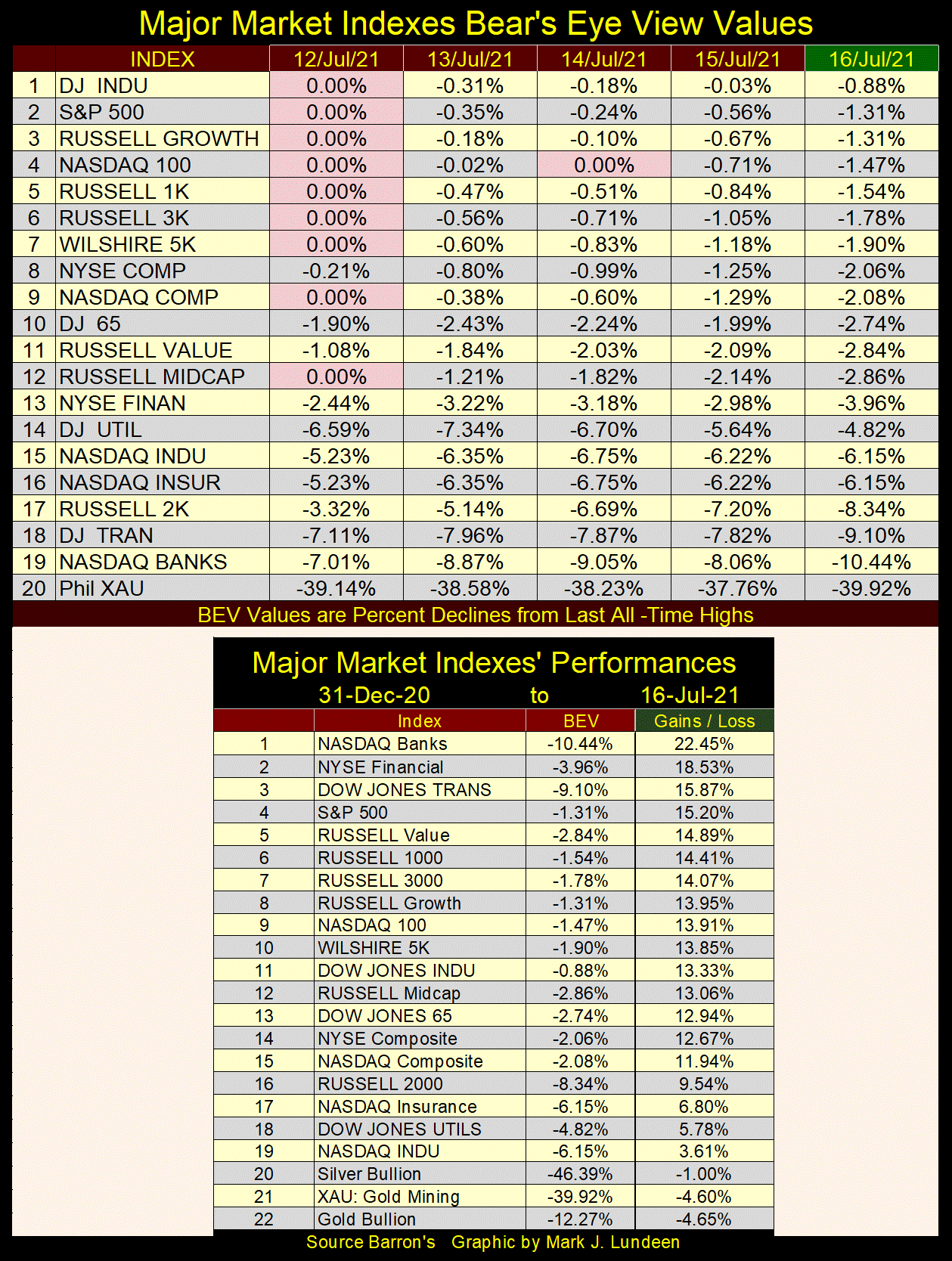 Major Market Indexes Bear's Eye View Values

| | INDEX | 12/Jul/21 | 13/Jul/21 | 14/Jul/21 | 15/Jul/21 | 16/Jul/21 |
|---|---|---|---|---|---|---|
| 1 | DJ INDU | 0.00% | -0.31% | -0.18% | -0.03% | -0.88% |
| 2 | S&P 500 | 0.00% | -0.35% | -0.24% | -0.56% | -1.31% |
| 3 | RUSSELL GROWTH | 0.00% | -0.18% | -0.10% | -0.67% | -1.31% |
| 4 | NASDAQ 100 | 0.00% | -0.02% | 0.00% | -0.71% | -1.47% |
| 5 | RUSSELL 1K | 0.00% | -0.47% | -0.51% | -0.84% | -1.54% |
| 6 | RUSSELL 3K | 0.00% | -0.56% | -0.71% | -1.05% | -1.78% |
| 7 | WILSHIRE 5K | 0.00% | -0.60% | -0.83% | -1.18% | -1.90% |
| 8 | NYSE COMP | -0.21% | -0.80% | -0.99% | -1.25% | -2.06% |
| 9 | NASDAQ COMP | 0.00% | -0.38% | -0.60% | -1.29% | -2.08% |
| 10 | DJ 65 | -1.90% | -2.43% | -2.24% | -1.99% | -2.74% |
| 11 | RUSSELL VALUE | -1.08% | -1.84% | -2.03% | -2.09% | -2.84% |
| 12 | RUSSELL MIDCAP | 0.00% | -1.21% | -1.82% | -2.14% | -2.86% |
| 13 | NYSE FINAN | -2.44% | -3.22% | -3.18% | -2.98% | -3.96% |
| 14 | DJ UTIL | -6.59% | -7.34% | -6.70% | -5.64% | -4.82% |
| 15 | NASDAQ INDU | -5.23% | -6.35% | -6.75% | -6.22% | -6.15% |
| 16 | NASDAQ INSUR | -5.23% | -6.35% | -6.75% | -6.22% | -6.15% |
| 17 | RUSSELL 2K | -3.32% | -5.14% | -6.69% | -7.20% | -8.34% |
| 18 | DJ TRAN | -7.11% | -7.96% | -7.87% | -7.82% | -9.10% |
| 19 | NASDAQ BANKS | -7.01% | -8.87% | -9.05% | -8.06% | -10.44% |
| 20 | Phil XAU | -39.14% | -38.58% | -38.23% | -37.76% | -39.92% |

BEV Values are Percent Declines from Last All -Time Highs

Major Market Indexes' Performances
31-Dec-20 to 16-Jul-21

| | Index | BEV | Gains / Loss |
|---|---|---|---|
| 1 | NASDAQ Banks | -10.44% | 22.45% |
| 2 | NYSE Financial | -3.96% | 18.53% |
| 3 | DOW JONES TRANS | -9.10% | 15.87% |
| 4 | S&P 500 | -1.31% | 15.20% |
| 5 | RUSSELL Value | -2.84% | 14.89% |
| 6 | RUSSELL 1000 | -1.54% | 14.41% |
| 7 | RUSSELL 3000 | -1.78% | 14.07% |
| 8 | RUSSELL Growth | -1.31% | 13.95% |
| 9 | NASDAQ 100 | -1.47% | 13.91% |
| 10 | WILSHIRE 5K | -1.90% | 13.85% |
| 11 | DOW JONES INDU | -0.88% | 13.33% |
| 12 | RUSSELL Midcap | -2.86% | 13.06% |
| 13 | DOW JONES 65 | -2.74% | 12.94% |
| 14 | NYSE Composite | -2.06% | 12.67% |
| 15 | NASDAQ Composite | -2.08% | 11.94% |
| 16 | RUSSELL 2000 | -8.34% | 9.54% |
| 17 | NASDAQ Insurance | -6.15% | 6.80% |
| 18 | DOW JONES UTILS | -4.82% | 5.78% |
| 19 | NASDAQ INDU | -6.15% | 3.61% |
| 20 | Silver Bullion | -46.39% | -1.00% |
| 21 | XAU: Gold Mining | -39.92% | -4.60% |
| 22 | Gold Bullion | -12.27% | -4.65% |

Source Barron's Graphic by Mark J. Lundeen